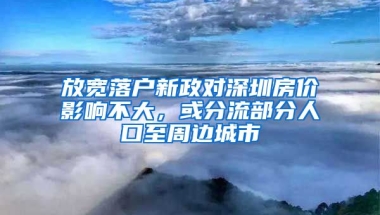 放宽落户新政对深圳房价影响不大，或分流部分人口至周边城市